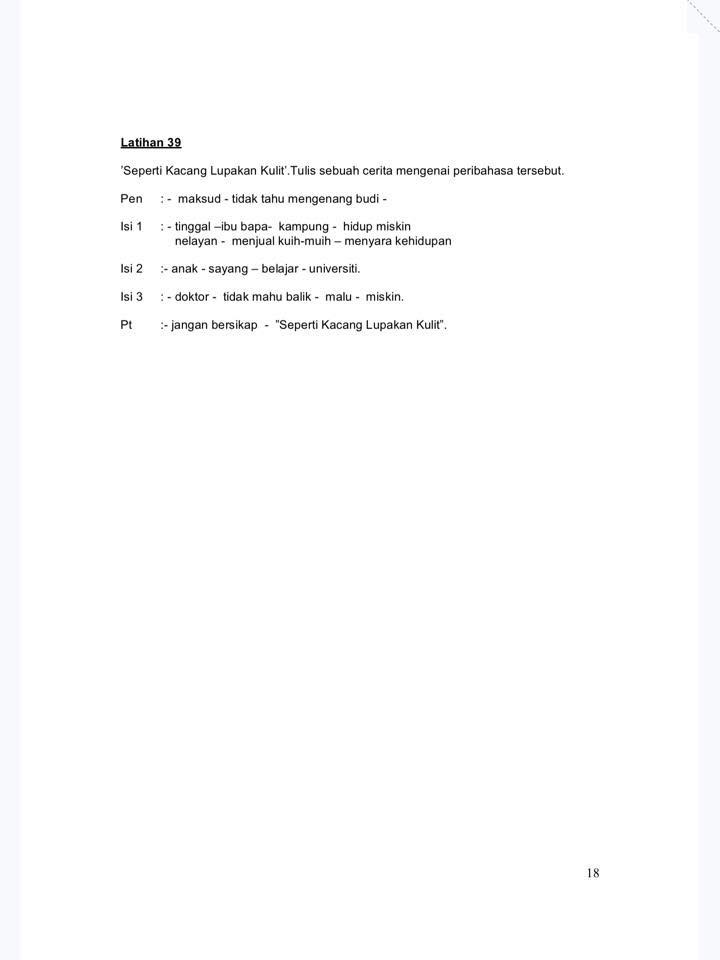 Latihan 39

'Seperti Kacang Lupakan Kulit'.Tulis sebuah cerita mengenai peribahasa tersebut.

Pen : - maksud - tidak tahu mengenang budi -

Isi 1 : - tinggal –ibu bapa- kampung - hidup miskin nelayan - menjual kuih-muih – menyara kehidupan

Isi 2 :- anak - sayang – belajar - universiti.

Isi 3 : - doktor - tidak mahu balik - malu - miskin.

Pt :- jangan bersikap - "Seperti Kacang Lupakan Kulit".

18